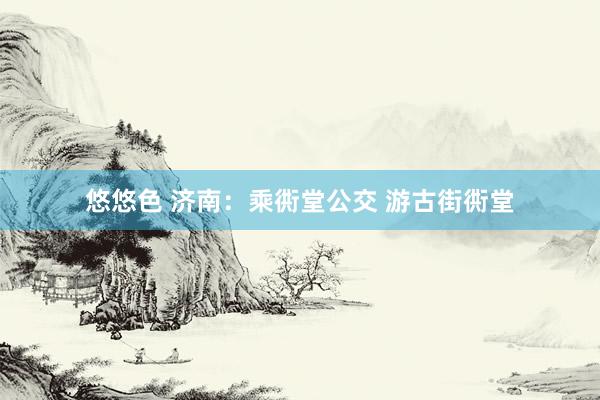 悠悠色 济南：乘衖堂公交 游古街衖堂